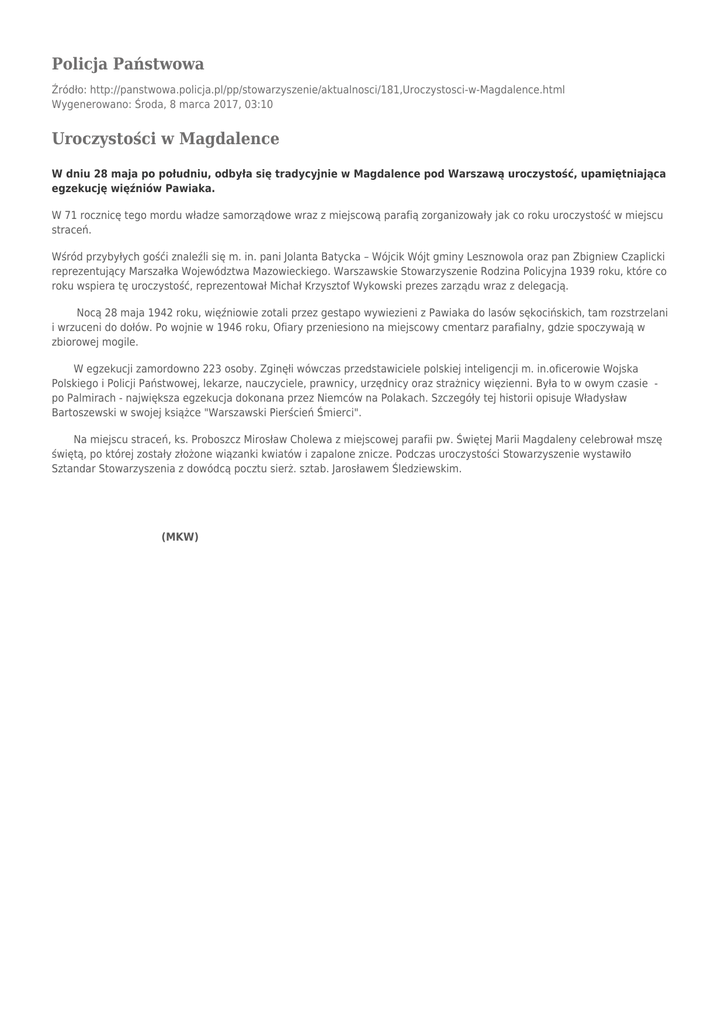 Policja Państwowa

Źródło: http://panstwowa.policja.pl/pp/stowarzyszenie/aktualnosci/181,Uroczystosci-w-Magdalence.html
Wygenerowano: Środa, 8 marca 2017, 03:10

Uroczystości w Magdalence

W dniu 28 maja po południu, odbyła się tradycyjnie w Magdalence pod Warszawą uroczystość, upamiętniająca egzekucję więźniów Pawiaka.

W 71 rocznicę tego mordu władze samorządowe wraz z miejscową parafią zorganizowały jak co roku uroczystość w miejscu straceń.

Wśród przybyłych gości znaleźli się m. in. pani Jolanta Batycka – Wójcik Wójt gminy Lesznowola oraz pan Zbigniew Czaplicki reprezentujący Marszałka Województwa Mazowieckiego. Warszawskie Stowarzyszenie Rodzina Policyjna 1939 roku, które co roku wspiera tę uroczystość, reprezentował Michał Krzysztof Wykowski prezes zarządu wraz z delegacją.

Nocą 28 maja 1942 roku, więźniowie zotali przez gestapo wywiezieni z Pawiaka do lasów sękocińskich, tam rozstrzelani i wrzuceni do dołów. Po wojnie w 1946 roku, Ofiary przeniesiono na miejscowy cmentarz parafialny, gdzie spoczywają w zbiorowej mogile.

W egzekucji zamordowno 223 osoby. Zginęli wówczas przedstawiciele polskiej inteligencji m. in.oficerowie Wojska Polskiego i Policji Państwowej, lekarze, nauczyciele, prawnicy, urzędnicy oraz strażnicy więzienni. Była to w owym czasie - po Palmirach - największa egzekucja dokonana przez Niemców na Polakach. Szczegóły tej historii opisuje Władysław Bartoszewski w swojej książce "Warszawski Pierścień Śmierci".

Na miejscu straceń, ks. Proboszcz Mirosław Cholewa z miejscowej parafii pw. Świętej Marii Magdaleny celebrował mszę świętą, po której zostały złożone wiązanki kwiatów i zapalone znicze. Podczas uroczystości Stowarzyszenie wystawiło Sztandar Stowarzyszenia z dowódcą pocztu sierż. sztab. Jarosławem Śledziewskim.

(MKW)